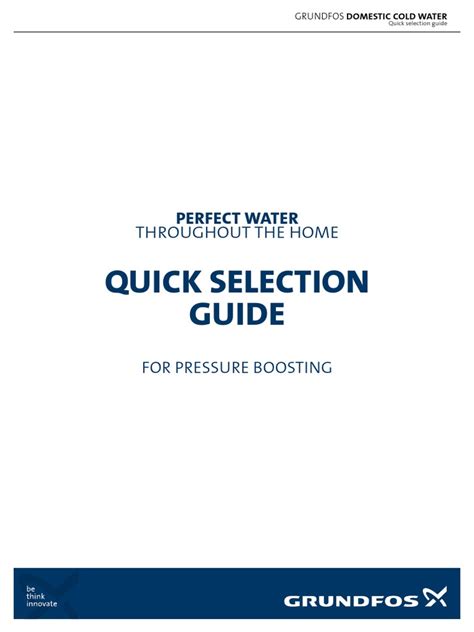 GRUNDFOS DOMESTIC COLD WATER
Quick selection guide

PERFECT WATER
THROUGHOUT THE HOME

QUICK SELECTION
GUIDE

FOR PRESSURE BOOSTING

be
think
innovate

GRUNDFOS